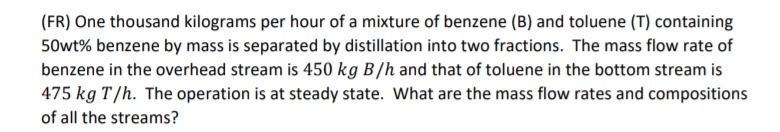 (FR) One thousand kilograms per hour of a mixture of benzene (B) and toluene (T) containing 50wt% benzene by mass is separated by distillation into two fractions. The mass flow rate of benzene in the overhead stream is $450\ kg\ B/h$ and that of toluene in the bottom stream is $475\ kg\ T/h$. The operation is at steady state. What are the mass flow rates and compositions of all the streams?